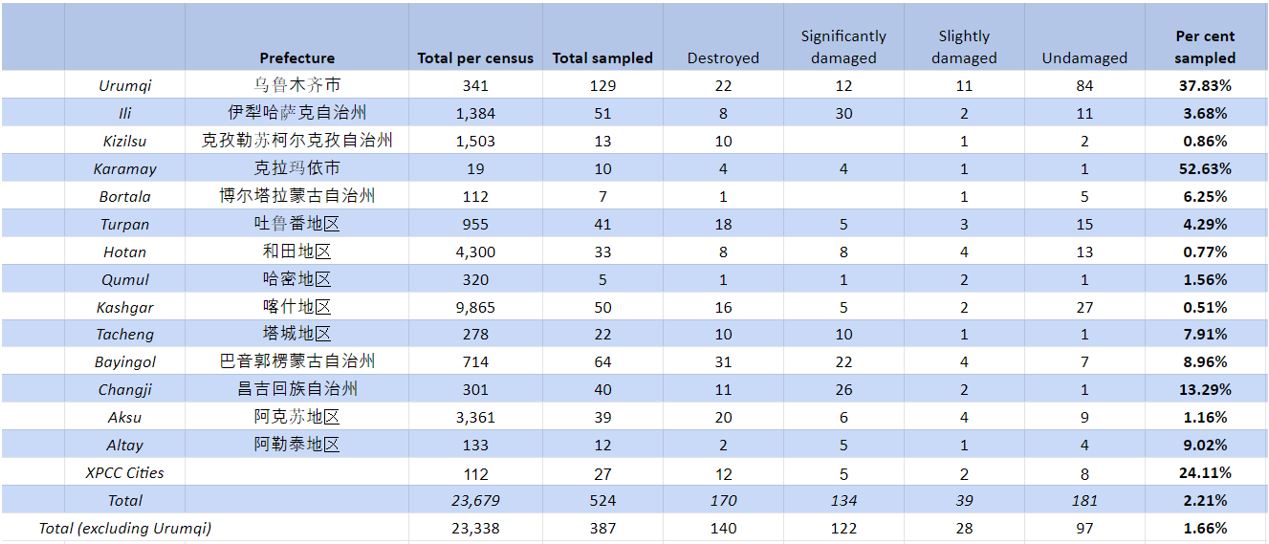 |  | Prefecture | Total per census | Total sampled | Destroyed | Significantly damaged | Slightly damaged | Undamaged | Per cent sampled |
|---|---|---|---|---|---|---|---|---|
| Urumqi | 乌鲁木齐市 | 341 | 129 | 22 | 12 | 11 | 84 | 37.83% |
| Ili | 伊犁哈萨克自治州 | 1,384 | 51 | 8 | 30 | 2 | 11 | 3.68% |
| Kizilsu | 克孜勒苏柯尔克孜自治州 | 1,503 | 13 | 10 |  | 1 | 2 | 0.86% |
| Karamay | 克拉玛依市 | 19 | 10 | 4 | 4 | 1 | 1 | 52.63% |
| Bortala | 博尔塔拉蒙古自治州 | 112 | 7 | 1 |  | 1 | 5 | 6.25% |
| Turpan | 吐鲁番地区 | 955 | 41 | 18 | 5 | 3 | 15 | 4.29% |
| Hotan | 和田地区 | 4,300 | 33 | 8 | 8 | 4 | 13 | 0.77% |
| Qumul | 哈密地区 | 320 | 5 | 1 | 1 | 2 | 1 | 1.56% |
| Kashgar | 喀什地区 | 9,865 | 50 | 16 | 5 | 2 | 27 | 0.51% |
| Tacheng | 塔城地区 | 278 | 22 | 10 | 10 | 1 | 1 | 7.91% |
| Bayingol | 巴音郭楞蒙古自治州 | 714 | 64 | 31 | 22 | 4 | 7 | 8.96% |
| Changji | 昌吉回族自治州 | 301 | 40 | 11 | 26 | 2 | 1 | 13.29% |
| Aksu | 阿克苏地区 | 3,361 | 39 | 20 | 6 | 4 | 9 | 1.16% |
| Altay | 阿勒泰地区 | 133 | 12 | 2 | 5 | 1 | 4 | 9.02% |
| XPCC Cities |  | 112 | 27 | 12 | 5 | 2 | 8 | 24.11% |
| Total |  | 23,679 | 524 | 170 | 134 | 39 | 181 | 2.21% |
| Total (excluding Urumqi) |  | 23,338 | 387 | 140 | 122 | 28 | 97 | 1.66% |